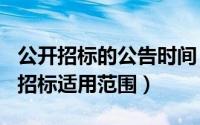 公开招标的公告时间
招标适用范围）